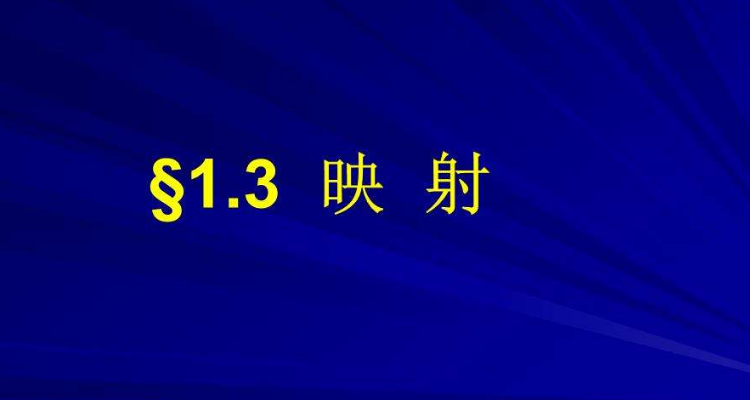 §1.3 映 射